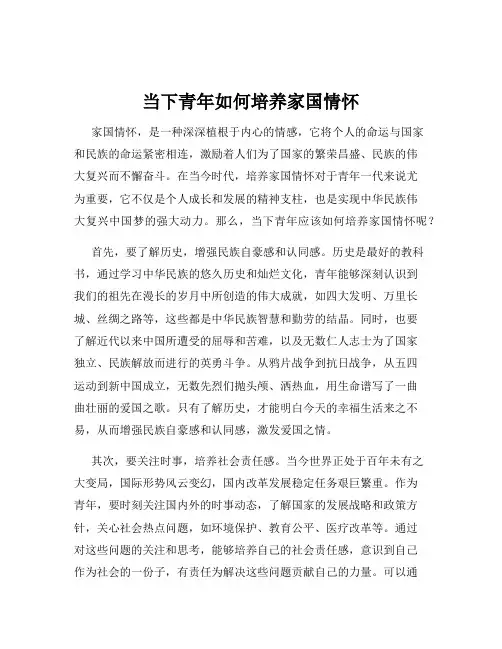 当下青年如何培养家国情怀

家国情怀，是一种深深植根于内心的情感，它将个人的命运与国家和民族的命运紧密相连，激励着人们为了国家的繁荣昌盛、民族的伟大复兴而不懈奋斗。在当今时代，培养家国情怀对于青年一代来说尤为重要，它不仅是个人成长和发展的精神支柱，也是实现中华民族伟大复兴中国梦的强大动力。那么，当下青年应该如何培养家国情怀呢？

首先，要了解历史，增强民族自豪感和认同感。历史是最好的教科书，通过学习中华民族的悠久历史和灿烂文化，青年能够深刻认识到我们的祖先在漫长的岁月中所创造的伟大成就，如四大发明、万里长城、丝绸之路等，这些都是中华民族智慧和勤劳的结晶。同时，也要了解近代以来中国所遭受的屈辱和苦难，以及无数仁人志士为了国家独立、民族解放而进行的英勇斗争。从鸦片战争到抗日战争，从五四运动到新中国成立，无数先烈们抛头颅、洒热血，用生命谱写了一曲曲壮丽的爱国之歌。只有了解历史，才能明白今天的幸福生活来之不易，从而增强民族自豪感和认同感，激发爱国之情。

其次，要关注时事，培养社会责任感。当今世界正处于百年未有之大变局，国际形势风云变幻，国内改革发展稳定任务艰巨繁重。作为青年，要时刻关注国内外的时事动态，了解国家的发展战略和政策方针，关心社会热点问题，如环境保护、教育公平、医疗改革等。通过对这些问题的关注和思考，能够培养自己的社会责任感，意识到自己作为社会的一份子，有责任为解决这些问题贡献自己的力量。可以通